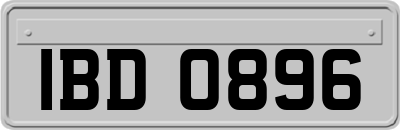 IBD 0896